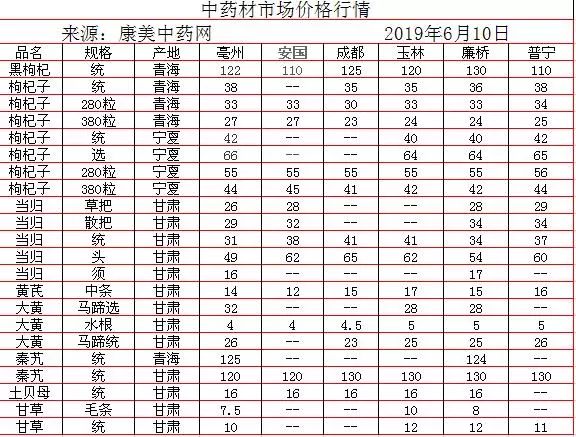 中药材市场价格行情

来源：康美中药网　　2019年6月10日

| 品名 | 规格 | 产地 | 亳州 | 安国 | 成都 | 玉林 | 廉桥 | 普宁 |
|---|---|---|---|---|---|---|---|---|
| 黑枸杞 | 统 | 青海 | 122 | 110 | 125 | 120 | 130 | 110 |
| 枸杞子 | 统 | 青海 | 38 | -- | 35 | 35 | 36 | 38 |
| 枸杞子 | 280粒 | 青海 | 33 | 33 | 30 | 33 | 33 | 34 |
| 枸杞子 | 380粒 | 青海 | 27 | 27 | 23 | 24 | 24 | 25 |
| 枸杞子 | 统 | 宁夏 | 42 | -- | -- | 40 | 40 | 42 |
| 枸杞子 | 选 | 宁夏 | 66 | -- | -- | 64 | 64 | 65 |
| 枸杞子 | 280粒 | 宁夏 | 55 | 55 | 55 | 55 | 55 | 56 |
| 枸杞子 | 380粒 | 宁夏 | 44 | 45 | 41 | 42 | 42 | 44 |
| 当归 | 草把 | 甘肃 | 26 | 28 | -- | -- | 28 | 29 |
| 当归 | 散把 | 甘肃 | 29 | 32 | -- | -- | 34 | 34 |
| 当归 | 统 | 甘肃 | 31 | 38 | 41 | 41 | 34 | 37 |
| 当归 | 头 | 甘肃 | 49 | 62 | 65 | 62 | 54 | 60 |
| 当归 | 须 | 甘肃 | 16 | -- | -- | -- | 17 | -- |
| 黄芪 | 中条 | 甘肃 | 14 | 12 | 15 | 17 | 15 | 16 |
| 大黄 | 马蹄选 | 甘肃 | 32 | -- | -- | 28 | 28 | -- |
| 大黄 | 水根 | 甘肃 | 4 | 4 | 4.5 | 5 | 5 | 5 |
| 大黄 | 马蹄统 | 甘肃 | 26 | -- | 23 | 25 | 25 | 26 |
| 秦艽 | 统 | 青海 | 125 | -- | -- | -- | 124 | -- |
| 秦艽 | 统 | 甘肃 | 120 | 120 | 130 | 130 | 130 | 130 |
| 土贝母 | 统 | 甘肃 | 16 | 16 | 16 | 16 | 16 | -- |
| 甘草 | 毛条 | 甘肃 | 7.5 | -- | -- | 10 | 8 | -- |
| 甘草 | 统 | 甘肃 | 10 | -- | -- | 12 | 12 | 11 |